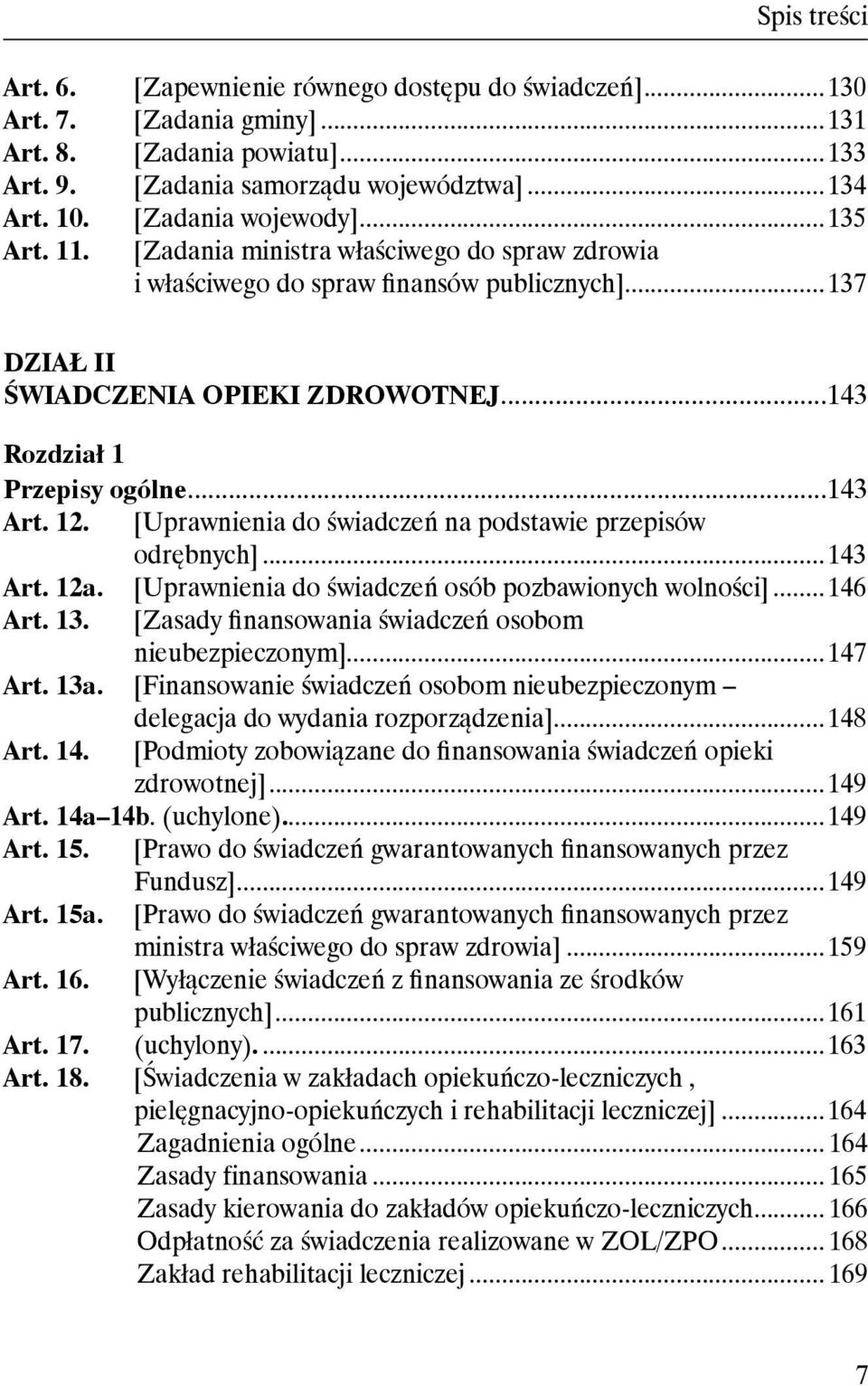 Spis treści

Art. 6. [Zapewnienie równego dostępu do świadczeń]...130
Art. 7. [Zadania gminy]...131
Art. 8. [Zadania powiatu]...133
Art. 9. [Zadania samorządu województwa]...134
Art. 10. [Zadania wojewody]...135
Art. 11. [Zadania ministra właściwego do spraw zdrowia i właściwego do spraw finansów publicznych]...137

DZIAŁ II
ŚWIADCZENIA OPIEKI ZDROWOTNEJ...143

Rozdział 1
Przepisy ogólne...143
Art. 12. [Uprawnienia do świadczeń na podstawie przepisów odrębnych]...143
Art. 12a. [Uprawnienia do świadczeń osób pozbawionych wolności]...146
Art. 13. [Zasady finansowania świadczeń osobom nieubezpieczonym]...147
Art. 13a. [Finansowanie świadczeń osobom nieubezpieczonym – delegacja do wydania rozporządzenia]...148
Art. 14. [Podmioty zobowiązane do finansowania świadczeń opieki zdrowotnej]...149
Art. 14a–14b. (uchylone)...149
Art. 15. [Prawo do świadczeń gwarantowanych finansowanych przez Fundusz]...149
Art. 15a. [Prawo do świadczeń gwarantowanych finansowanych przez ministra właściwego do spraw zdrowia]...159
Art. 16. [Wyłączenie świadczeń z finansowania ze środków publicznych]...161
Art. 17. (uchylony)....163
Art. 18. [Świadczenia w zakładach opiekuńczo-leczniczych , pielęgnacyjno-opiekuńczych i rehabilitacji leczniczej]...164
Zagadnienia ogólne...164
Zasady finansowania...165
Zasady kierowania do zakładów opiekuńczo-leczniczych...166
Odpłatność za świadczenia realizowane w ZOL/ZPO...168
Zakład rehabilitacji leczniczej...169

7